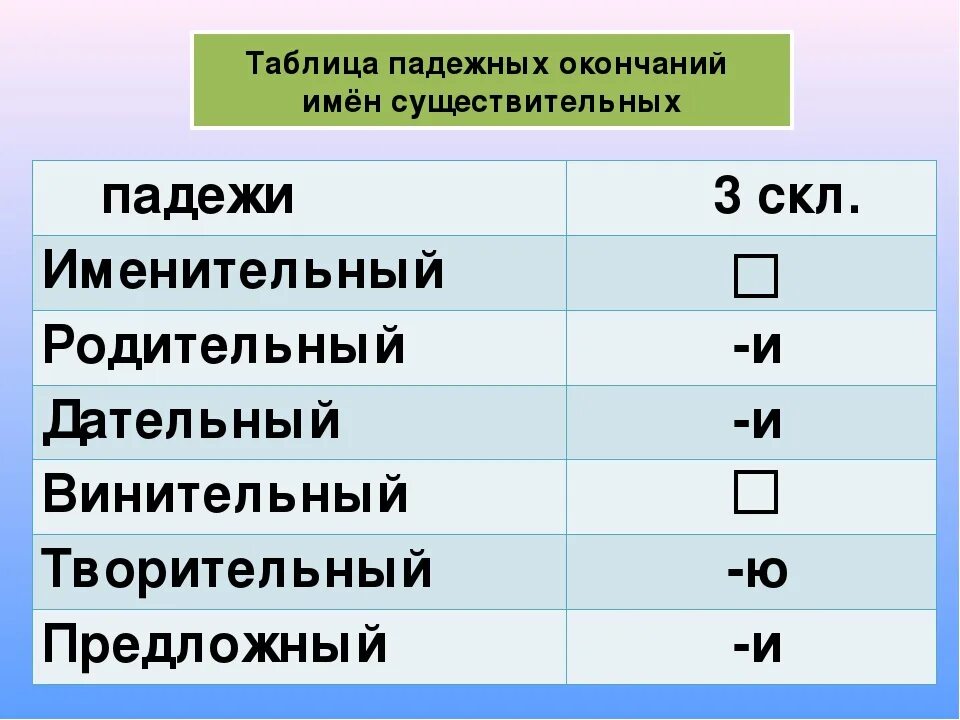 Таблица падежных окончаний имён существительных

| падежи | 3 скл. |
|---|---|
| Именительный | □ |
| Родительный | -и |
| Дательный | -и |
| Винительный | □ |
| Творительный | -ю |
| Предложный | -и |